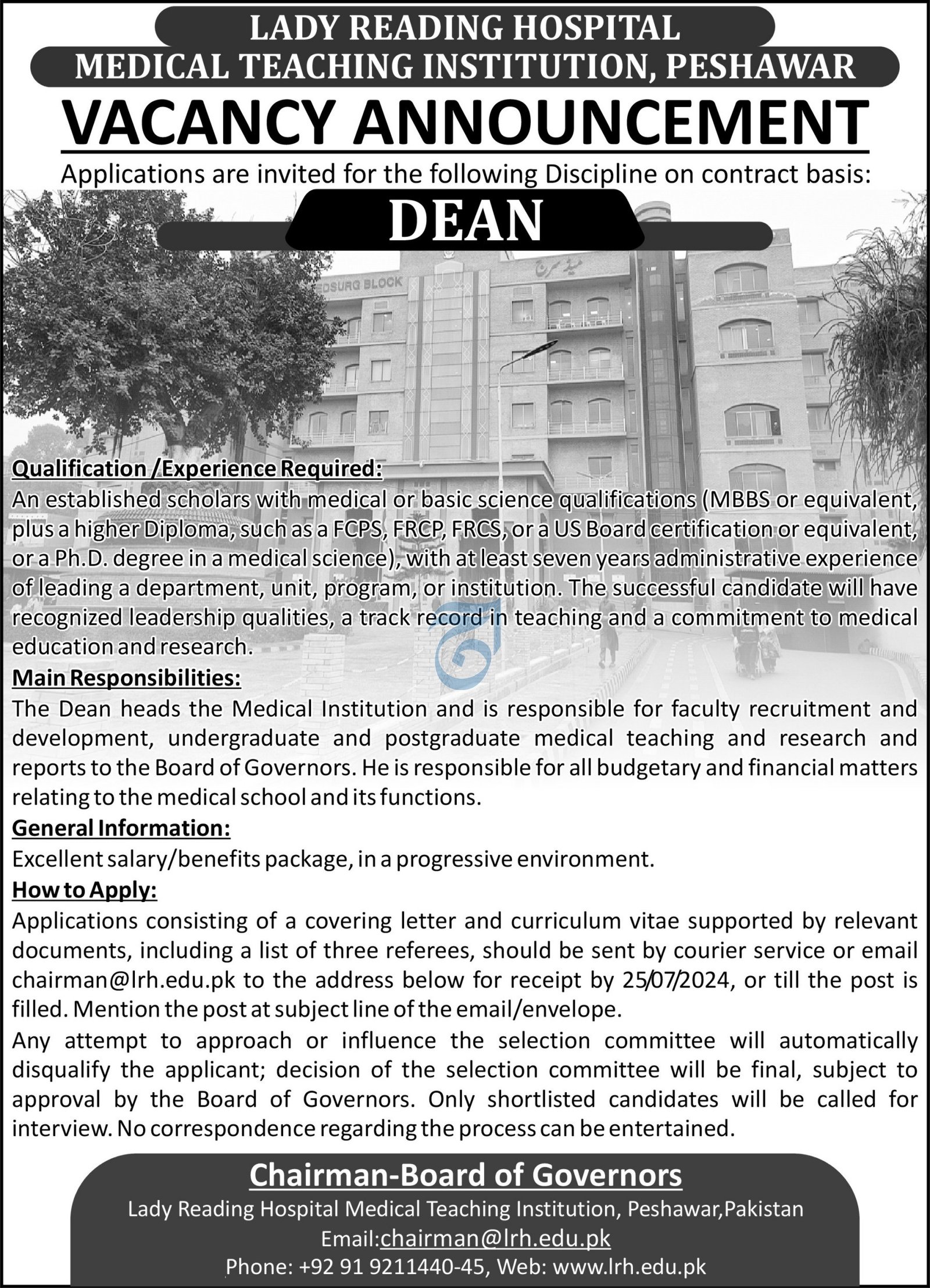 LADY READING HOSPITAL
MEDICAL TEACHING INSTITUTION, PESHAWAR

VACANCY ANNOUNCEMENT

Applications are invited for the following Discipline on contract basis:

DEAN

EDSURG BLOCK

میڈ سرج

Qualification /Experience Required:
An established scholars with medical or basic science qualifications (MBBS or equivalent, plus a higher Diploma, such as a FCPS, FRCP, FRCS, or a US Board certification or equivalent, or a Ph.D. degree in a medical science), with at least seven years administrative experience of leading a department, unit, program, or institution. The successful candidate will have recognized leadership qualities, a track record in teaching and a commitment to medical education and research.

Main Responsibilities:
The Dean heads the Medical Institution and is responsible for faculty recruitment and development, undergraduate and postgraduate medical teaching and research and reports to the Board of Governors. He is responsible for all budgetary and financial matters relating to the medical school and its functions.

General Information:
Excellent salary/benefits package, in a progressive environment.

How to Apply:
Applications consisting of a covering letter and curriculum vitae supported by relevant documents, including a list of three referees, should be sent by courier service or email chairman@lrh.edu.pk to the address below for receipt by 25/07/2024, or till the post is filled. Mention the post at subject line of the email/envelope.

Any attempt to approach or influence the selection committee will automatically disqualify the applicant; decision of the selection committee will be final, subject to approval by the Board of Governors. Only shortlisted candidates will be called for interview. No correspondence regarding the process can be entertained.

Chairman-Board of Governors
Lady Reading Hospital Medical Teaching Institution, Peshawar,Pakistan
Email:chairman@lrh.edu.pk
Phone: +92 91 9211440-45, Web: www.lrh.edu.pk